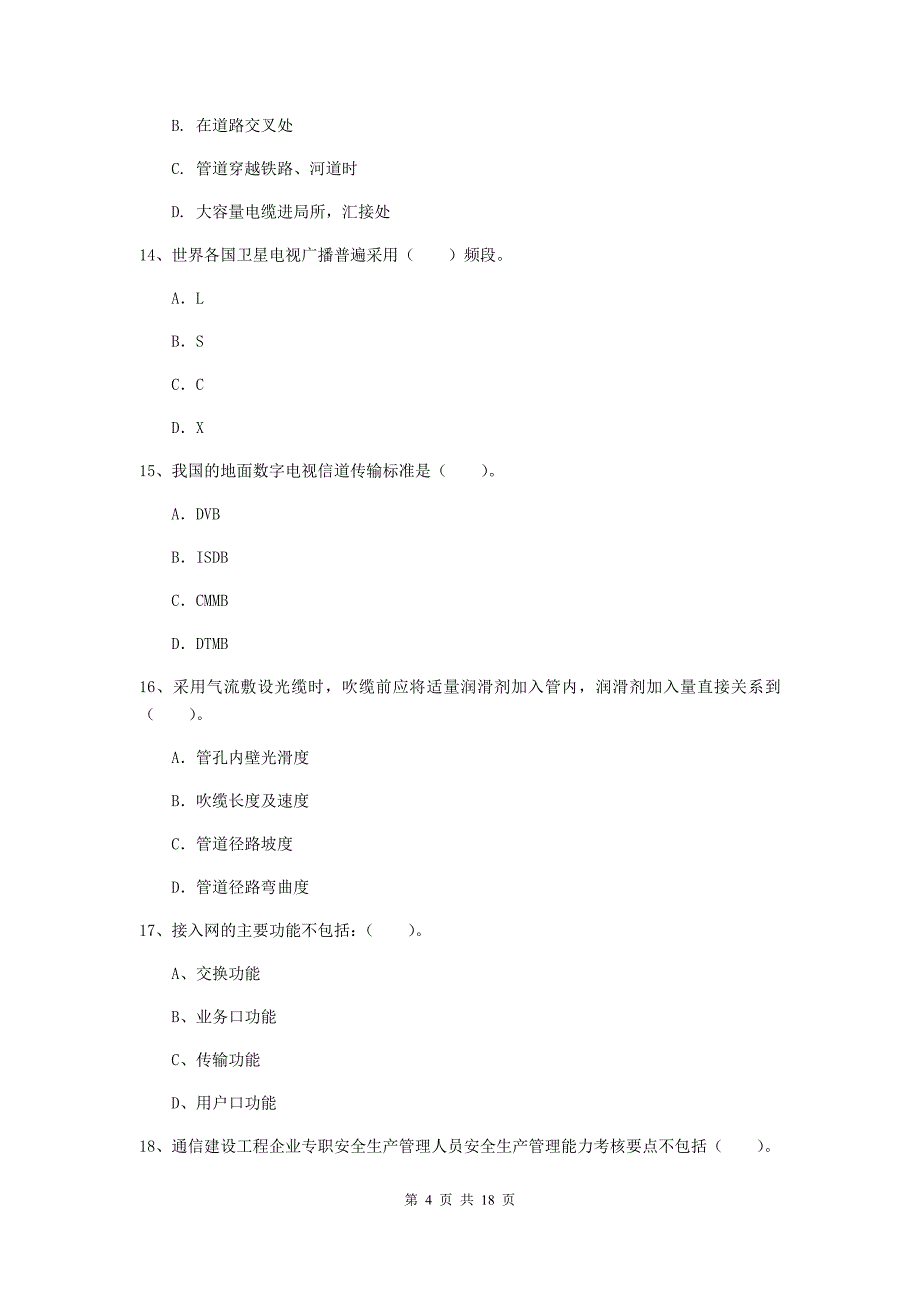 B. 在道路交叉处

C. 管道穿越铁路、河道时

D. 大容量电缆进局所，汇接处

14、世界各国卫星电视广播普遍采用（　　）频段。

A. L

B. S

C. C

D. X

15、我国的地面数字电视信道传输标准是（　　）。

A. DVB

B. ISDB

C. CMMB

D. DTMB

16、采用气流敷设光缆时，吹缆前应将适量润滑剂加入管内，润滑剂加入量直接关系到（　　）。

A. 管孔内壁光滑度

B. 吹缆长度及速度

C. 管道径路坡度

D. 管道径路弯曲度

17、接入网的主要功能不包括：（　　）。

A、交换功能

B、业务口功能

C、传输功能

D、用户口功能

18、通信建设工程企业专职安全生产管理人员安全生产管理能力考核要点不包括（　　）。

第 4 页 共 18 页